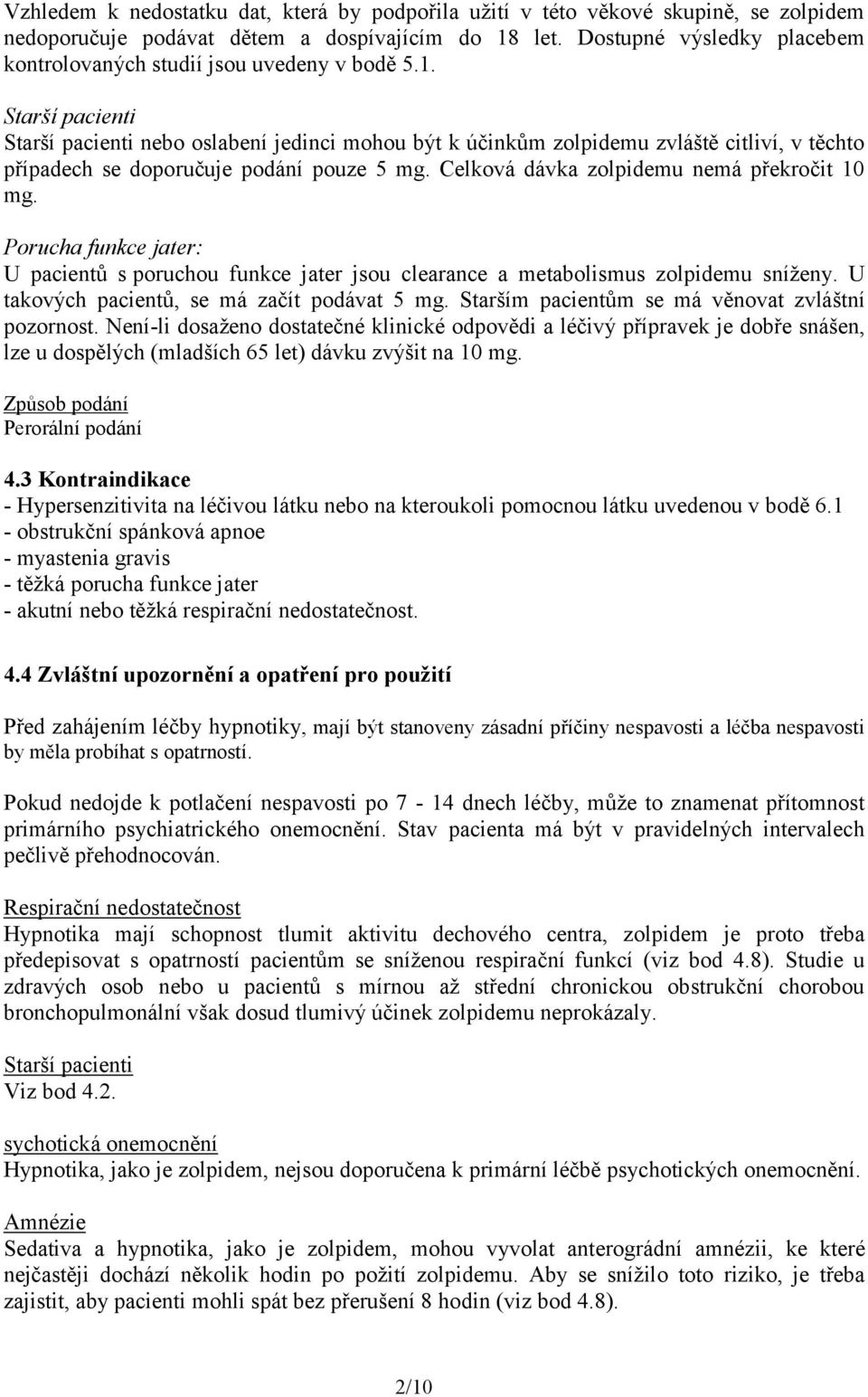 Vzhledem k nedostatku dat, která by podpořila užití v této věkové skupině, se zolpidem nedoporučuje podávat dětem a dospívajícím do 18 let. Dostupné výsledky placebem kontrolovaných studií jsou uvedeny v bodě 5.1.

Starší pacienti
Starší pacienti nebo oslabení jedinci mohou být k účinkům zolpidemu zvláště citliví, v těchto případech se doporučuje podání pouze 5 mg. Celková dávka zolpidemu nemá překročit 10 mg.

Porucha funkce jater:
U pacientů s poruchou funkce jater jsou clearance a metabolismus zolpidemu sníženy. U takových pacientů, se má začít podávat 5 mg. Starším pacientům se má věnovat zvláštní pozornost. Není-li dosaženo dostatečné klinické odpovědi a léčivý přípravek je dobře snášen, lze u dospělých (mladších 65 let) dávku zvýšit na 10 mg.

Způsob podání
Perorální podání

4.3 Kontraindikace
- Hypersenzitivita na léčivou látku nebo na kteroukoli pomocnou látku uvedenou v bodě 6.1
- obstrukční spánková apnoe
- myastenia gravis
- těžká porucha funkce jater
- akutní nebo těžká respirační nedostatečnost.

4.4 Zvláštní upozornění a opatření pro použití

Před zahájením léčby hypnotiky, mají být stanoveny zásadní příčiny nespavosti a léčba nespavosti by měla probíhat s opatrností.

Pokud nedojde k potlačení nespavosti po 7 - 14 dnech léčby, může to znamenat přítomnost primárního psychiatrického onemocnění. Stav pacienta má být v pravidelných intervalech pečlivě přehodnocován.

Respirační nedostatečnost
Hypnotika mají schopnost tlumit aktivitu dechového centra, zolpidem je proto třeba předepisovat s opatrností pacientům se sníženou respirační funkcí (viz bod 4.8). Studie u zdravých osob nebo u pacientů s mírnou až střední chronickou obstrukční chorobou bronchopulmonální však dosud tlumivý účinek zolpidemu neprokázaly.

Starší pacienti
Viz bod 4.2.

sychotická onemocnění
Hypnotika, jako je zolpidem, nejsou doporučena k primární léčbě psychotických onemocnění.

Amnézie
Sedativa a hypnotika, jako je zolpidem, mohou vyvolat anterográdní amnézii, ke které nejčastěji dochází několik hodin po požití zolpidemu. Aby se snížilo toto riziko, je třeba zajistit, aby pacienti mohli spát bez přerušení 8 hodin (viz bod 4.8).

2/10